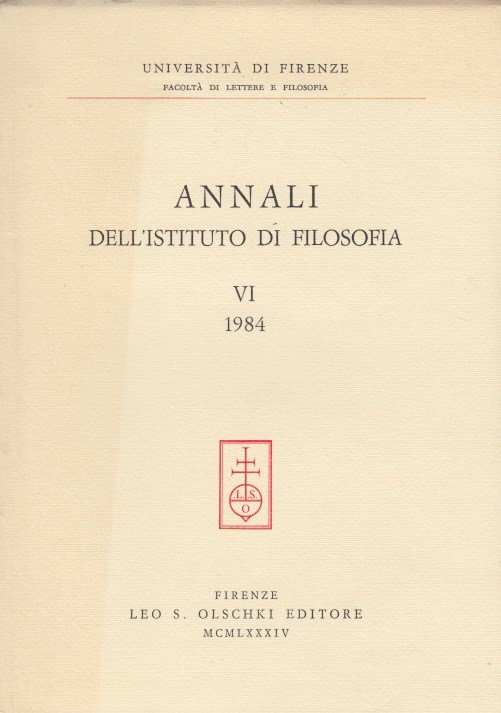 UNIVERSITÀ DI FIRENZE
FACOLTÀ DI LETTERE E FILOSOFIA

ANNALI
DELL'ISTITUTO DI FILOSOFIA

VI
1984

L. S.
O

FIRENZE
LEO S. OLSCHKI EDITORE
MCMLXXXIV